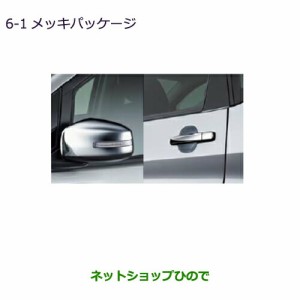 6-1 メッキパッケージ

ネットショップひので